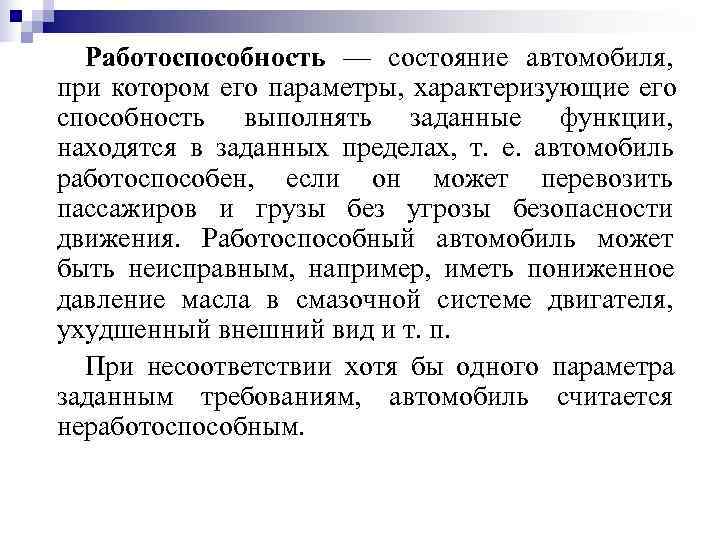 Работоспособность — состояние автомобиля, при котором его параметры, характеризующие его способность выполнять заданные функции, находятся в заданных пределах, т. е. автомобиль работоспособен, если он может перевозить пассажиров и грузы без угрозы безопасности движения. Работоспособный автомобиль может быть неисправным, например, иметь пониженное давление масла в смазочной системе двигателя, ухудшенный внешний вид и т. п.

При несоответствии хотя бы одного параметра заданным требованиям, автомобиль считается неработоспособным.